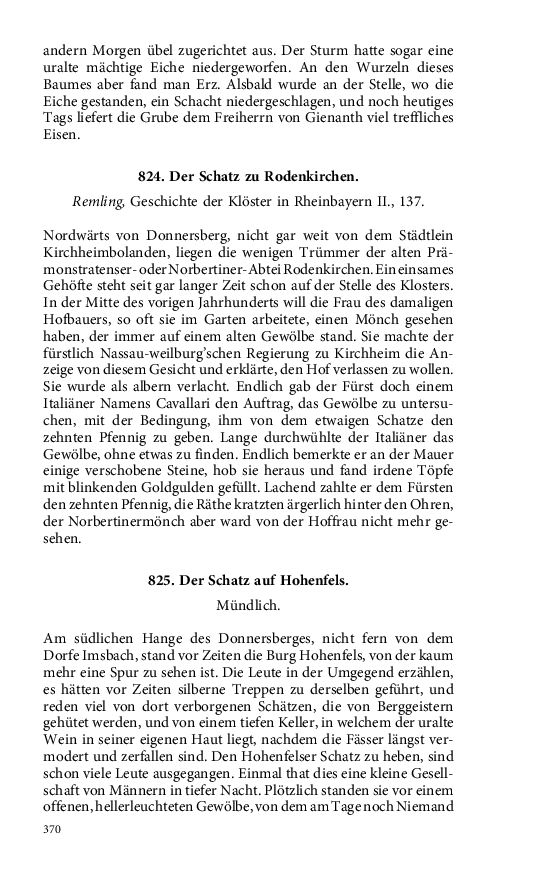 andern Morgen übel zugerichtet aus. Der Sturm hatte sogar eine uralte mächtige Eiche niedergeworfen. An den Wurzeln dieses Baumes aber fand man Erz. Alsbald wurde an der Stelle, wo die Eiche gestanden, ein Schacht niedergeschlagen, und noch heutiges Tags liefert die Grube dem Freiherrn von Gienanth viel treffliches Eisen.

824. Der Schatz zu Rodenkirchen.

Remling, Geschichte der Klöster in Rheinbayern II., 137.

Nordwärts von Donnersberg, nicht gar weit von dem Städtlein Kirchheimbolanden, liegen die wenigen Trümmer der alten Prämonstratenser- oder Norbertiner-Abtei Rodenkirchen. Ein einsames Gehöfte steht seit gar langer Zeit schon auf der Stelle des Klosters. In der Mitte des vorigen Jahrhunderts will die Frau des damaligen Hofbauers, so oft sie im Garten arbeitete, einen Mönch gesehen haben, der immer auf einem alten Gewölbe stand. Sie machte der fürstlich Nassau-weilburg'schen Regierung zu Kirchheim die Anzeige von diesem Gesicht und erklärte, den Hof verlassen zu wollen. Sie wurde als albern verlacht. Endlich gab der Fürst doch einem Italiäner Namens Cavallari den Auftrag, das Gewölbe zu untersuchen, mit der Bedingung, ihm von dem etwaigen Schatze den zehnten Pfennig zu geben. Lange durchwühlte der Italiäner das Gewölbe, ohne etwas zu finden. Endlich bemerkte er an der Mauer einige verschobene Steine, hob sie heraus und fand irdene Töpfe mit blinkenden Goldgulden gefüllt. Lachend zahlte er dem Fürsten den zehnten Pfennig, die Räthe kratzten ärgerlich hinter den Ohren, der Norbertinermönch aber ward von der Hoffrau nicht mehr gesehen.

825. Der Schatz auf Hohenfels.

Mündlich.

Am südlichen Hange des Donnersberges, nicht fern von dem Dorfe Imsbach, stand vor Zeiten die Burg Hohenfels, von der kaum mehr eine Spur zu sehen ist. Die Leute in der Umgegend erzählen, es hätten vor Zeiten silberne Treppen zu derselben geführt, und reden viel von dort verborgenen Schätzen, die von Berggeistern gehütet werden, und von einem tiefen Keller, in welchem der uralte Wein in seiner eigenen Haut liegt, nachdem die Fässer längst vermodert und zerfallen sind. Den Hohenfelser Schatz zu heben, sind schon viele Leute ausgegangen. Einmal that dies eine kleine Gesellschaft von Männern in tiefer Nacht. Plötzlich standen sie vor einem offenen, hellerleuchteten Gewölbe, von dem am Tage noch Niemand

370